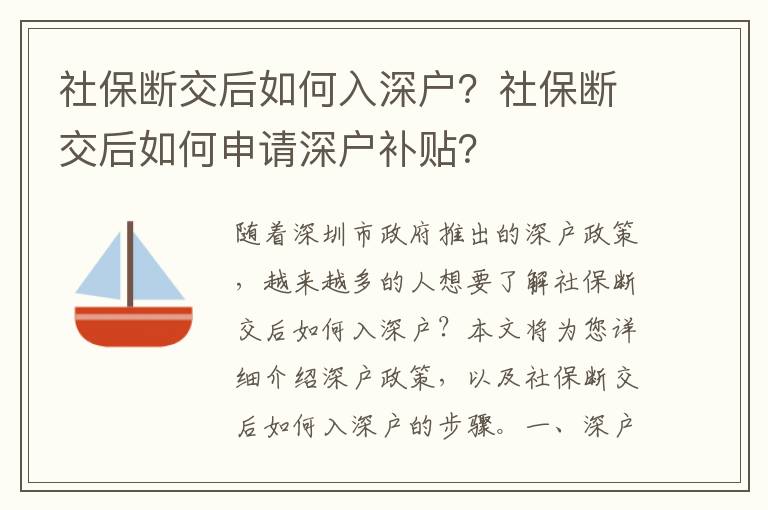 社保断交后如何入深户？社保断交后如何申请深户补贴？

随着深圳市政府推出的深户政策，越来越多的人想要了解社保断交后如何入深户？本文将为您详细介绍深户政策，以及社保断交后如何入深户的步骤。一、深户